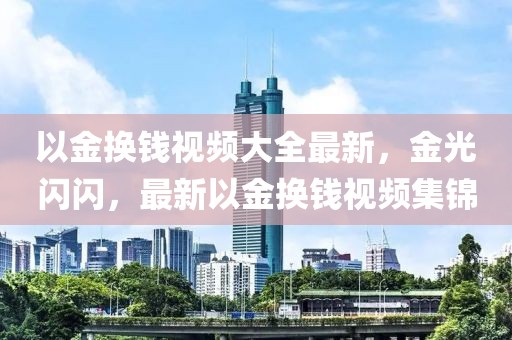 以金换钱视频大全最新，金光闪闪，最新以金换钱视频集锦